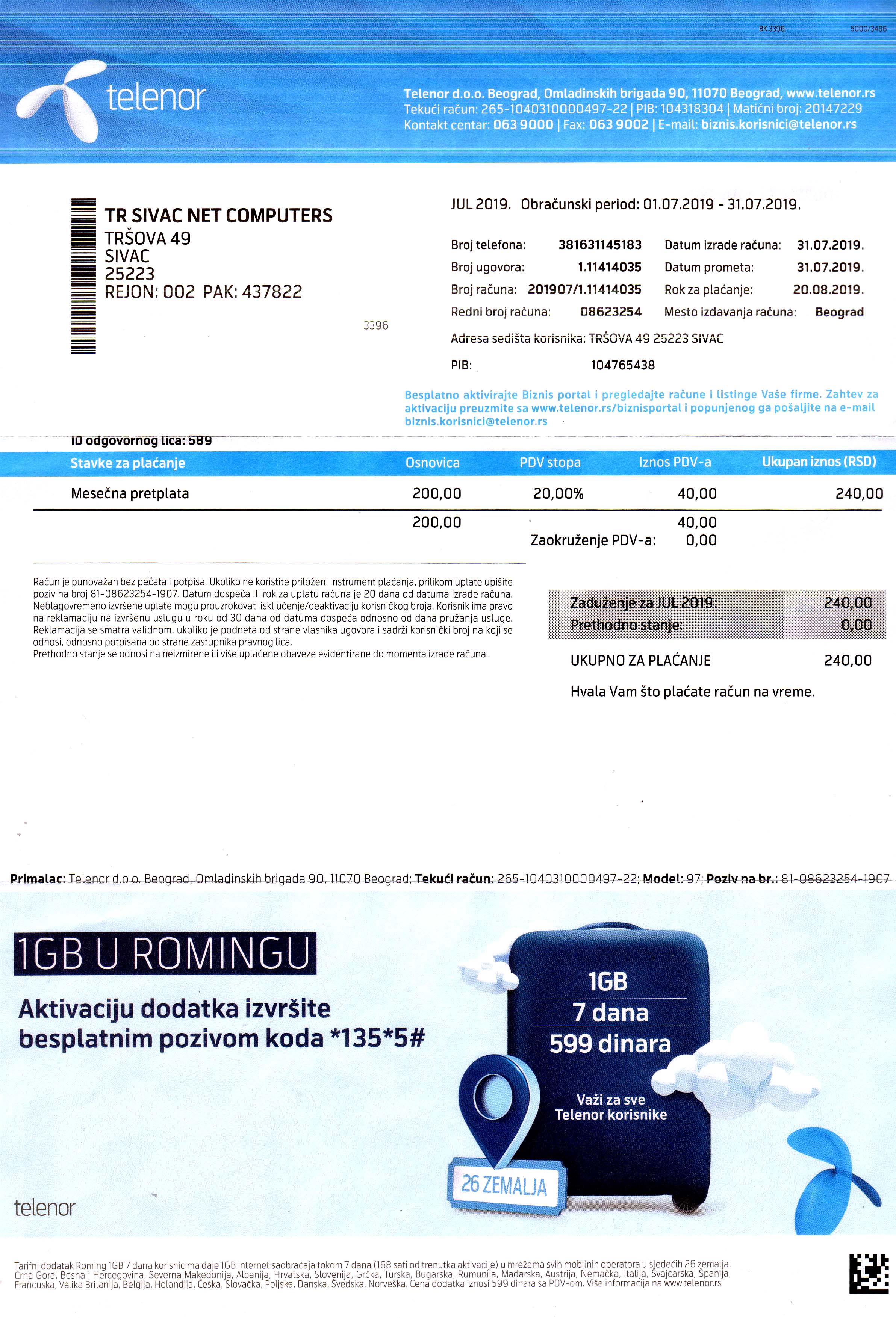 BK 3396 5000/3486

telenor

Telenor d.o.o. Beograd, Omladinskih brigada 90, 11070 Beograd, www.telenor.rs
Tekući račun: 265-1040310000497-22 | PIB: 104318304 | Matični broj: 20147229
Kontakt centar: 063 9000 | Fax: 063 9002 | E-mail: biznis.korisnici@telenor.rs

TR SIVAC NET COMPUTERS
TRŠOVA 49
SIVAC
25223
REJON: 002 PAK: 437822

3396

JUL 2019. Obračunski period: 01.07.2019 - 31.07.2019.

Broj telefona: 381631145183
Broj ugovora: 1.11414035
Broj računa: 201907/1.11414035
Redni broj računa: 08623254
Datum izrade računa: 31.07.2019.
Datum prometa: 31.07.2019.
Rok za plaćanje: 20.08.2019.
Mesto izdavanja računa: Beograd

Adresa sedišta korisnika: TRŠOVA 49 25223 SIVAC

PIB: 104765438

Besplatno aktivirajte Biznis portal i pregledajte račune i listinge Vaše firme. Zahtev za aktivaciju preuzmite sa www.telenor.rs/biznisportal i popunjenog ga pošaljite na e-mail biznis.korisnici@telenor.rs

ID odgovornog lica: 589

| Stavke za plaćanje | Osnovica | PDV stopa | Iznos PDV-a | Ukupan iznos (RSD) |
|---|---|---|---|---|
| Mesečna pretplata | 200,00 | 20,00% | 40,00 | 240,00 |
| | 200,00 | | 40,00 | |
| | | Zaokruženje PDV-a: | 0,00 | |

Račun je punovažan bez pečata i potpisa. Ukoliko ne koristite priloženi instrument plaćanja, prilikom uplate upišite poziv na broj 81-08623254-1907. Datum dospeća ili rok za uplatu računa je 20 dana od datuma izrade računa. Neblagovremeno izvršene uplate mogu prouzrokovati isključenje/deaktivaciju korisničkog broja. Korisnik ima pravo na reklamaciju na izvršenu uslugu u roku od 30 dana od datuma dospeća odnosno od dana pružanja usluge. Reklamacija se smatra validnom, ukoliko je podneta od strane vlasnika ugovora i sadrži korisnički broj na koji se odnosi, odnosno potpisana od strane zastupnika pravnog lica.
Prethodno stanje se odnosi na neizmirene ili više uplaćene obaveze evidentirane do momenta izrade računa.

Zaduženje za JUL 2019: 240,00
Prethodno stanje: 0,00

UKUPNO ZA PLAĆANJE 240,00

Hvala Vam što plaćate račun na vreme.

Primalac: Telenor d.o.o. Beograd, Omladinskih brigada 90, 11070 Beograd; Tekući račun: 265-1040310000497-22; Model: 97; Poziv na br.: 81-08623254-1907

1GB U ROMINGU

Aktivaciju dodatka izvršite besplatnim pozivom koda *135*5#

1GB
7 dana
599 dinara

Važi za sve Telenor korisnike

26 ZEMALJA

telenor

Tarifni dodatak Roming 1GB 7 dana korisnicima daje 1GB internet saobraćaja tokom 7 dana (168 sati od trenutka aktivacije) u mrežama svih mobilnih operatora u sledećih 26 zemalja: Crna Gora, Bosna i Hercegovina, Severna Makedonija, Albanija, Hrvatska, Slovenija, Grčka, Turska, Bugarska, Rumunija, Mađarska, Austrija, Nemačka, Italija, Švajcarska, Španija, Francuska, Velika Britanija, Belgija, Holandija, Češka, Slovačka, Poljska, Danska, Švedska, Norveška. Cena dodatka iznosi 599 dinara sa PDV-om. Više informacija na www.telenor.rs